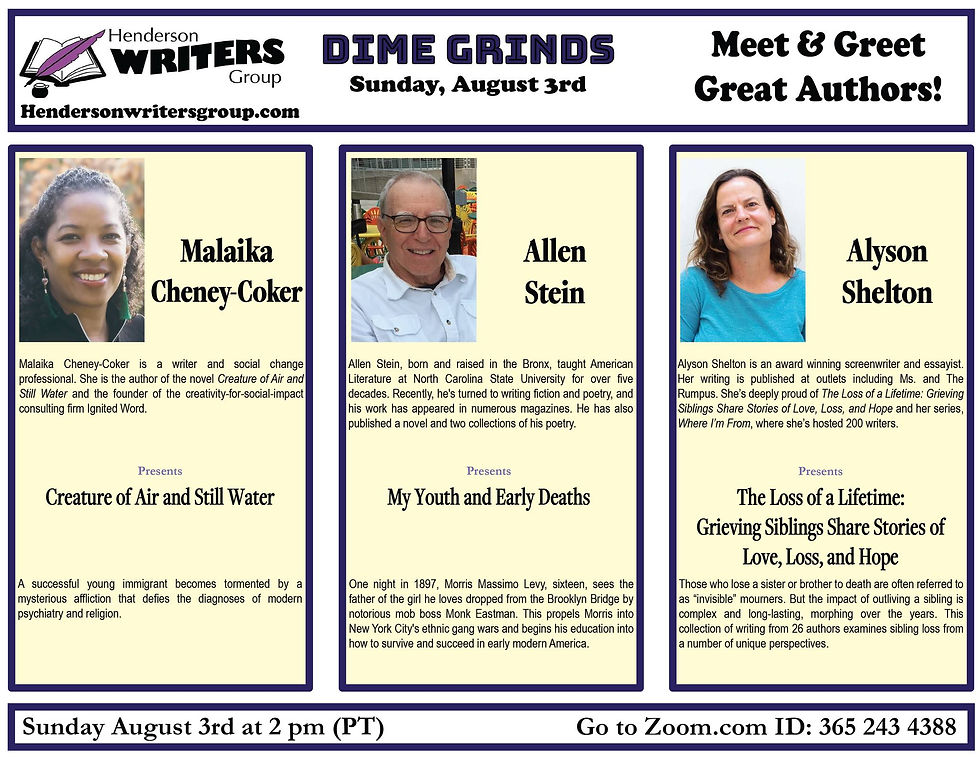 Henderson
WRITERS
Group
Hendersonwritersgroup.com

DIME GRINDS
Sunday, August 3rd

Meet & Greet
Great Authors!

Malaika
Cheney-Coker

Malaika Cheney-Coker is a writer and social change professional. She is the author of the novel Creature of Air and Still Water and the founder of the creativity-for-social-impact consulting firm Ignited Word.

Presents

Creature of Air and Still Water

A successful young immigrant becomes tormented by a mysterious affliction that defies the diagnoses of modern psychiatry and religion.

Allen
Stein

Allen Stein, born and raised in the Bronx, taught American Literature at North Carolina State University for over five decades. Recently, he's turned to writing fiction and poetry, and his work has appeared in numerous magazines. He has also published a novel and two collections of his poetry.

Presents

My Youth and Early Deaths

One night in 1897, Morris Massimo Levy, sixteen, sees the father of the girl he loves dropped from the Brooklyn Bridge by notorious mob boss Monk Eastman. This propels Morris into New York City's ethnic gang wars and begins his education into how to survive and succeed in early modern America.

Alyson
Shelton

Alyson Shelton is an award winning screenwriter and essayist. Her writing is published at outlets including Ms. and The Rumpus. She's deeply proud of The Loss of a Lifetime: Grieving Siblings Share Stories of Love, Loss, and Hope and her series, Where I'm From, where she's hosted 200 writers.

Presents

The Loss of a Lifetime:
Grieving Siblings Share Stories of
Love, Loss, and Hope

Those who lose a sister or brother to death are often referred to as "invisible" mourners. But the impact of outliving a sibling is complex and long-lasting, morphing over the years. This collection of writing from 26 authors examines sibling loss from a number of unique perspectives.

Sunday August 3rd at 2 pm (PT)

Go to Zoom.com ID: 365 243 4388